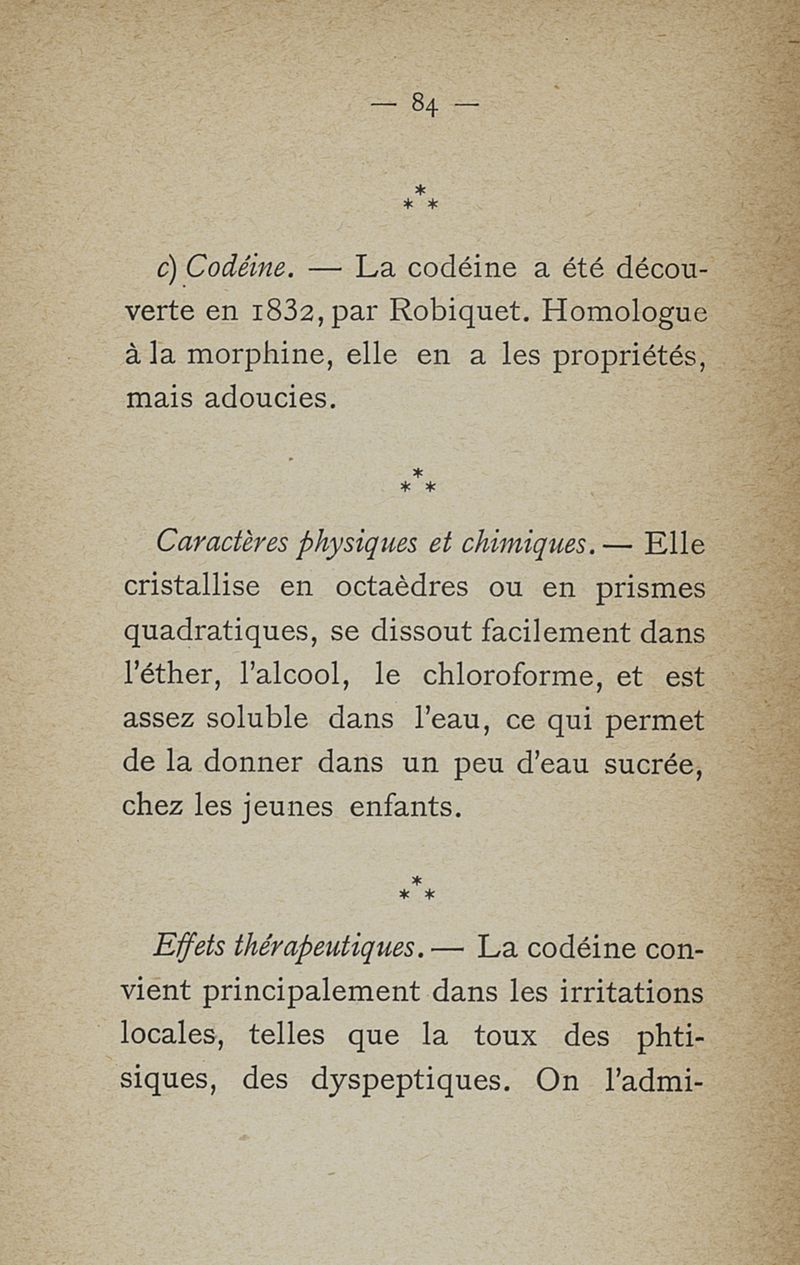 — 84 —

\*
\* \*

c) Codéine. — La codéine a été découverte en 1832, par Robiquet. Homologue à la morphine, elle en a les propriétés, mais adoucies.

\*
\* \*

Caractères physiques et chimiques. — Elle cristallise en octaèdres ou en prismes quadratiques, se dissout facilement dans l'éther, l'alcool, le chloroforme, et est assez soluble dans l'eau, ce qui permet de la donner dans un peu d'eau sucrée, chez les jeunes enfants.

\*
\* \*

Effets thérapeutiques. — La codéine convient principalement dans les irritations locales, telles que la toux des phtisiques, des dyspeptiques. On l'admi-